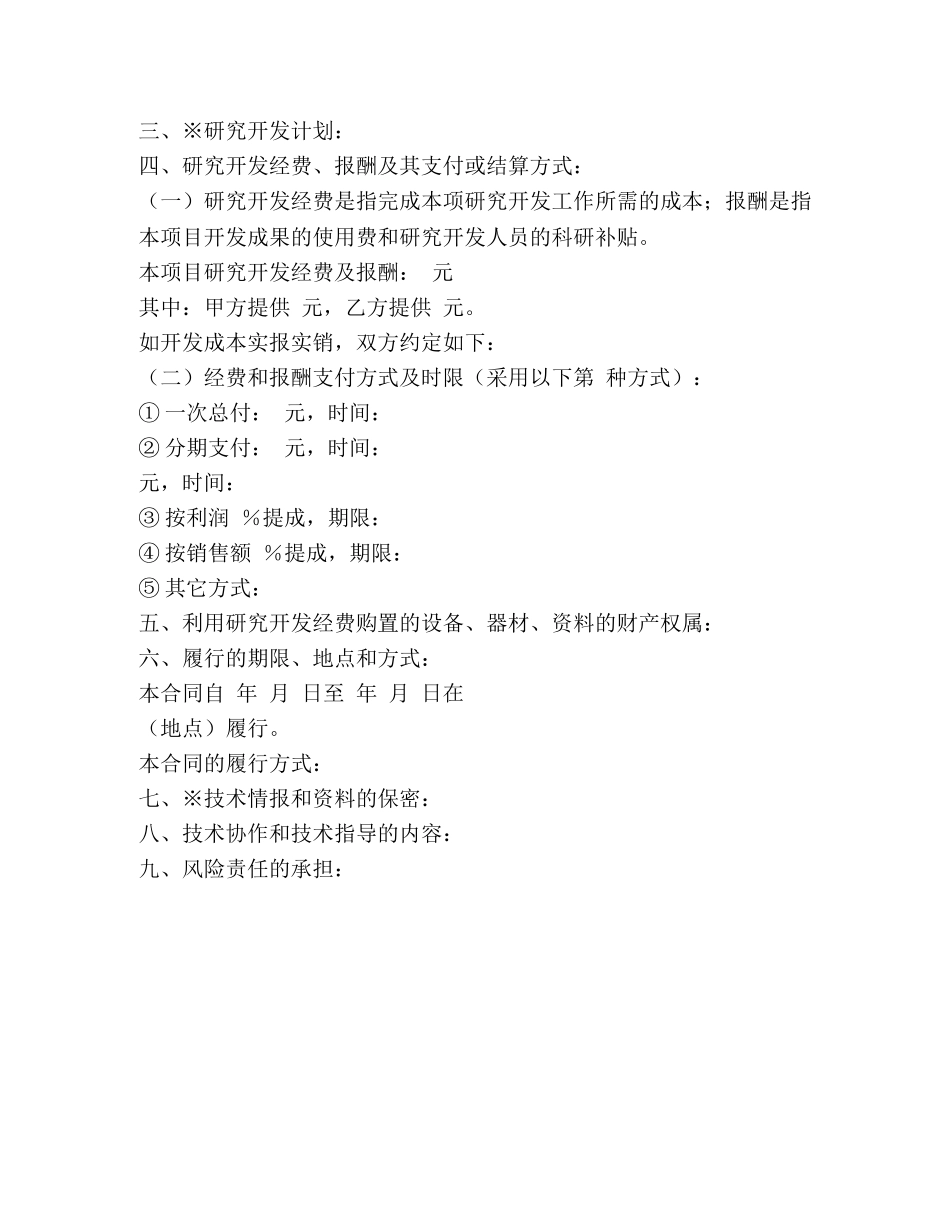 三、※研究开发计划：
四、研究开发经费、报酬及其支付或结算方式：
（一）研究开发经费是指完成本项研究开发工作所需的成本；报酬是指本项目开发成果的使用费和研究开发人员的科研补贴。
本项目研究开发经费及报酬： 元
其中：甲方提供 元，乙方提供 元。
如开发成本实报实销，双方约定如下：
（二）经费和报酬支付方式及时限（采用以下第 种方式）：
① 一次总付： 元，时间：
② 分期支付： 元，时间：
元，时间：
③ 按利润 %提成，期限：
④ 按销售额 %提成，期限：
⑤ 其它方式：
五、利用研究开发经费购置的设备、器材、资料的财产权属：
六、履行的期限、地点和方式：
本合同自 年 月 日至 年 月 日在
（地点）履行。
本合同的履行方式：
七、※技术情报和资料的保密：
八、技术协作和技术指导的内容：
九、风险责任的承担：